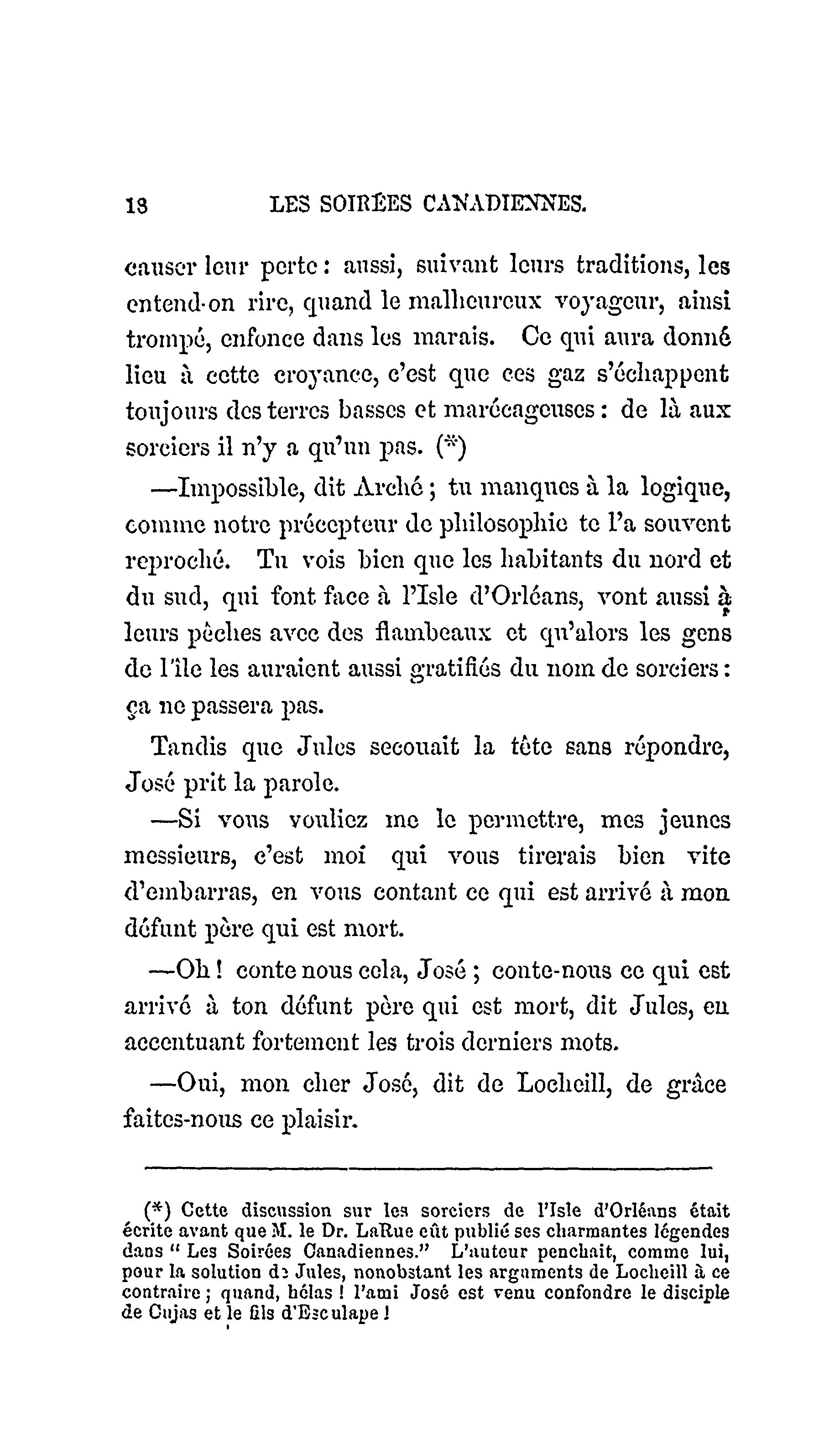 18 LES SOIRÉES CANADIENNES.

causer leur perte : aussi, suivant leurs traditions, les entend-on rire, quand le malheureux voyageur, ainsi trompé, enfonce dans les marais. Ce qui aura donné lieu à cette croyance, c'est que ces gaz s'échappent toujours des terres basses et marécageuses : de là aux sorciers il n'y a qu'un pas. (*)

—Impossible, dit Arché ; tu manques à la logique, comme notre précepteur de philosophie te l'a souvent reproché. Tu vois bien que les habitants du nord et du sud, qui font face à l'Isle d'Orléans, vont aussi à leurs pêches avec des flambeaux et qu'alors les gens de l'île les auraient aussi gratifiés du nom de sorciers : ça ne passera pas.

Tandis que Jules secouait la tête sans répondre, José prit la parole.

—Si vous vouliez me le permettre, mes jeunes messieurs, c'est moi qui vous tirerais bien vite d'embarras, en vous contant ce qui est arrivé à mon défunt père qui est mort.

—Oh ! conte nous cela, José ; conte-nous ce qui est arrivé à ton défunt père qui est mort, dit Jules, en accentuant fortement les trois derniers mots.

—Oui, mon cher José, dit de Locheill, de grâce faites-nous ce plaisir.

(*) Cette discussion sur les sorciers de l'Isle d'Orléans était écrite avant que M. le Dr. LaRue eût publié ses charmantes légendes dans " Les Soirées Canadiennes." L'auteur penchait, comme lui, pour la solution de Jules, nonobstant les arguments de Locheill à ce contraire ; quand, hélas ! l'ami José est venu confondre le disciple de Cujas et le fils d'Esculape !